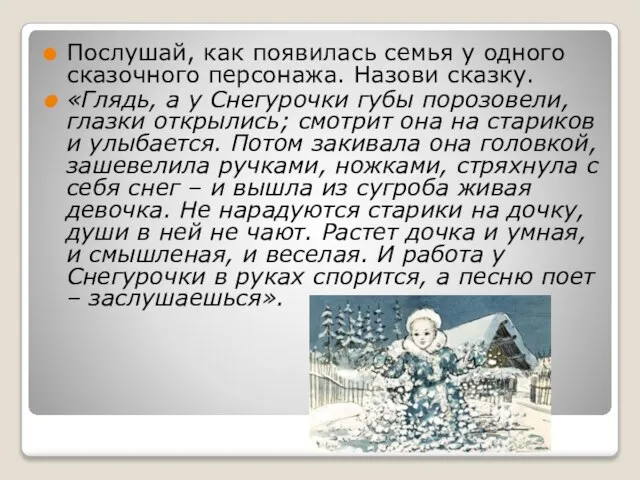 Послушай, как появилась семья у одного сказочного персонажа. Назови сказку.

«Глядь, а у Снегурочки губы порозовели, глазки открылись; смотрит она на стариков и улыбается. Потом закивала она головкой, зашевелила ручками, ножками, стряхнула с себя снег – и вышла из сугроба живая девочка. Не нарадуются старики на дочку, души в ней не чают. Растет дочка и умная, и смышленая, и веселая. И работа у Снегурочки в руках спорится, а песню поет – заслушаешься».